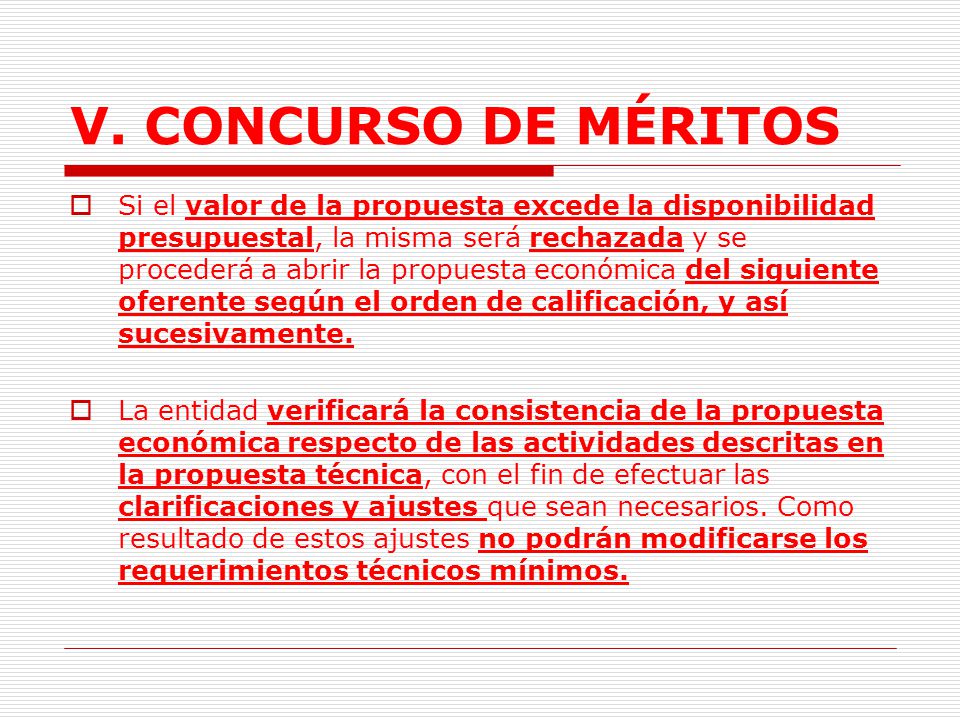 V. CONCURSO DE MÉRITOS

Si el valor de la propuesta excede la disponibilidad presupuestal, la misma será rechazada y se procederá a abrir la propuesta económica del siguiente oferente según el orden de calificación, y así sucesivamente.

La entidad verificará la consistencia de la propuesta económica respecto de las actividades descritas en la propuesta técnica, con el fin de efectuar las clarificaciones y ajustes que sean necesarios. Como resultado de estos ajustes no podrán modificarse los requerimientos técnicos mínimos.